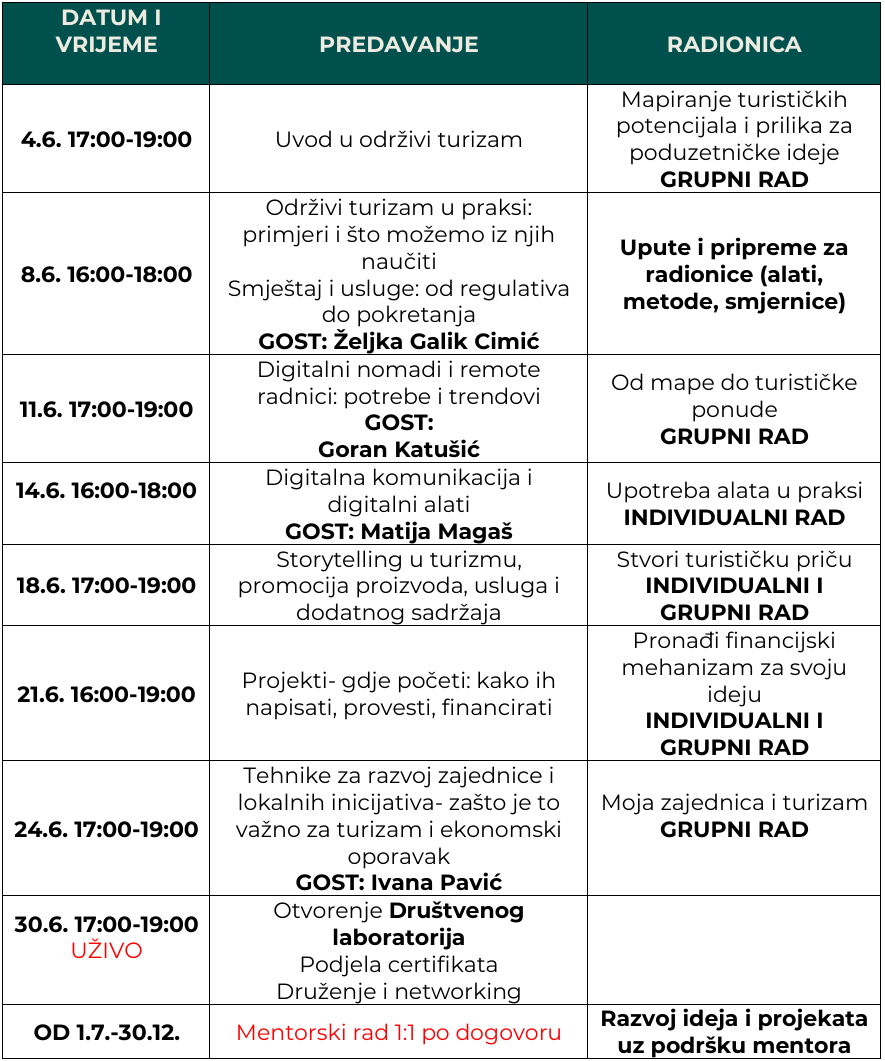 | DATUM I VRIJEME | PREDAVANJE | RADIONICA |
|---|---|---|
| 4.6. 17:00-19:00 | Uvod u održivi turizam | Mapiranje turističkih potencijala i prilika za poduzetničke ideje GRUPNI RAD |
| 8.6. 16:00-18:00 | Održivi turizam u praksi: primjeri i što možemo iz njih naučiti Smještaj i usluge: od regulativa do pokretanja GOST: Željka Galik Cimić | Upute i pripreme za radionice (alati, metode, smjernice) |
| 11.6. 17:00-19:00 | Digitalni nomadi i remote radnici: potrebe i trendovi GOST: Goran Katušić | Od mape do turističke ponude GRUPNI RAD |
| 14.6. 16:00-18:00 | Digitalna komunikacija i digitalni alati GOST: Matija Magaš | Upotreba alata u praksi INDIVIDUALNI RAD |
| 18.6. 17:00-19:00 | Storytelling u turizmu, promocija proizvoda, usluga i dodatnog sadržaja | Stvori turističku priču INDIVIDUALNI I GRUPNI RAD |
| 21.6. 16:00-19:00 | Projekti- gdje početi: kako ih napisati, provesti, financirati | Pronađi financijski mehanizam za svoju ideju INDIVIDUALNI I GRUPNI RAD |
| 24.6. 17:00-19:00 | Tehnike za razvoj zajednice i lokalnih inicijativa- zašto je to važno za turizam i ekonomski oporavak GOST: Ivana Pavić | Moja zajednica i turizam GRUPNI RAD |
| 30.6. 17:00-19:00 UŽIVO | Otvorenje Društvenog laboratorija Podjela certifikata Druženje i networking | |
| OD 1.7.-30.12. | Mentorski rad 1:1 po dogovoru | Razvoj ideja i projekata uz podršku mentora |